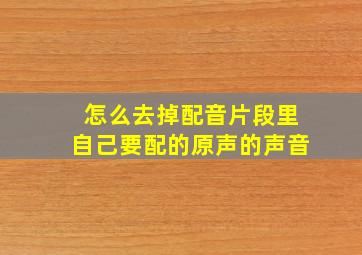 怎么去掉配音片段里
自己要配的原声的声音